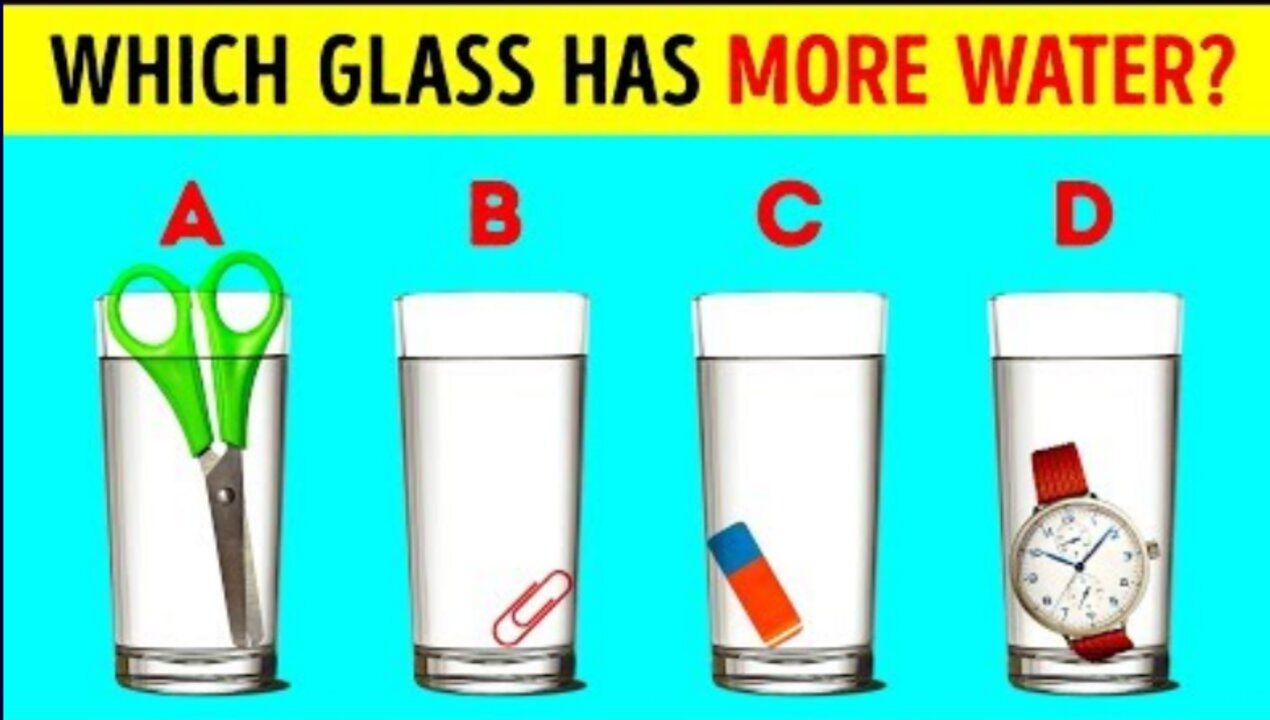 WHICH GLASS HAS MORE WATER?

A

B

C

D